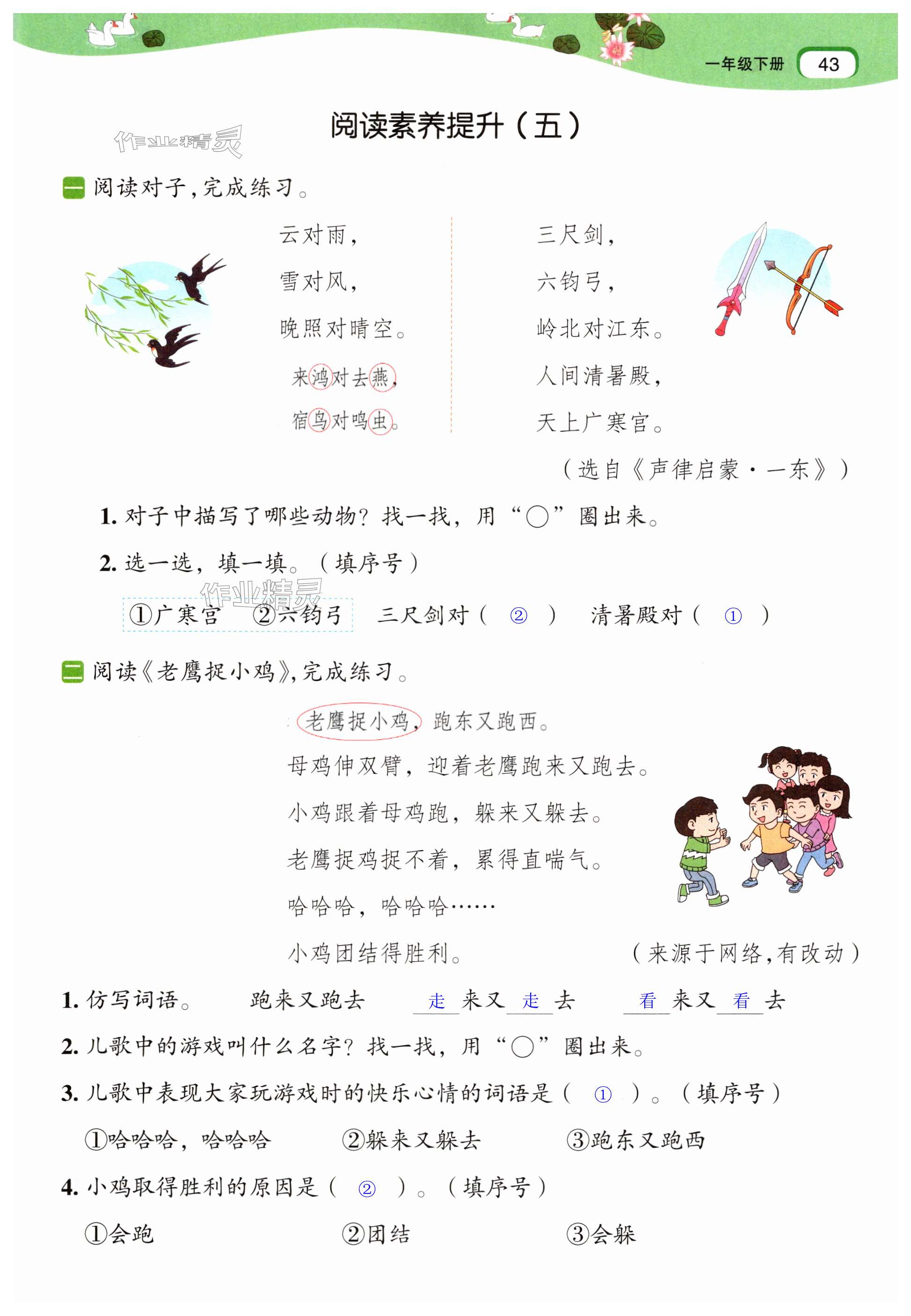 一年级下册 43

阅读素养提升（五）

作业精灵

一 阅读对子，完成练习。

云对雨，
雪对风，
晚照对晴空。
来鸿对去燕，
宿鸟对鸣虫。

三尺剑，
六钧弓，
岭北对江东。
人间清暑殿，
天上广寒宫。

（选自《声律启蒙·一东》）

1. 对子中描写了哪些动物？找一找，用“○”圈出来。

2. 选一选，填一填。（填序号）

作业精灵

①广寒宫　②六钧弓　三尺剑对（ ② ）　清暑殿对（ ① ）

二 阅读《老鹰捉小鸡》，完成练习。

老鹰捉小鸡，跑东又跑西。
母鸡伸双臂，迎着老鹰跑来又跑去。
小鸡跟着母鸡跑，躲来又躲去。
老鹰捉鸡捉不着，累得直喘气。
哈哈哈，哈哈哈……
小鸡团结得胜利。　（来源于网络，有改动）

1. 仿写词语。　跑来又跑去　走来又走去　看来又看去

2. 儿歌中的游戏叫什么名字？找一找，用“○”圈出来。

3. 儿歌中表现大家玩游戏时的快乐心情的词语是（ ① ）。（填序号）

①哈哈哈，哈哈哈　②躲来又躲去　③跑东又跑西

4. 小鸡取得胜利的原因是（ ② ）。（填序号）

①会跑　②团结　③会躲